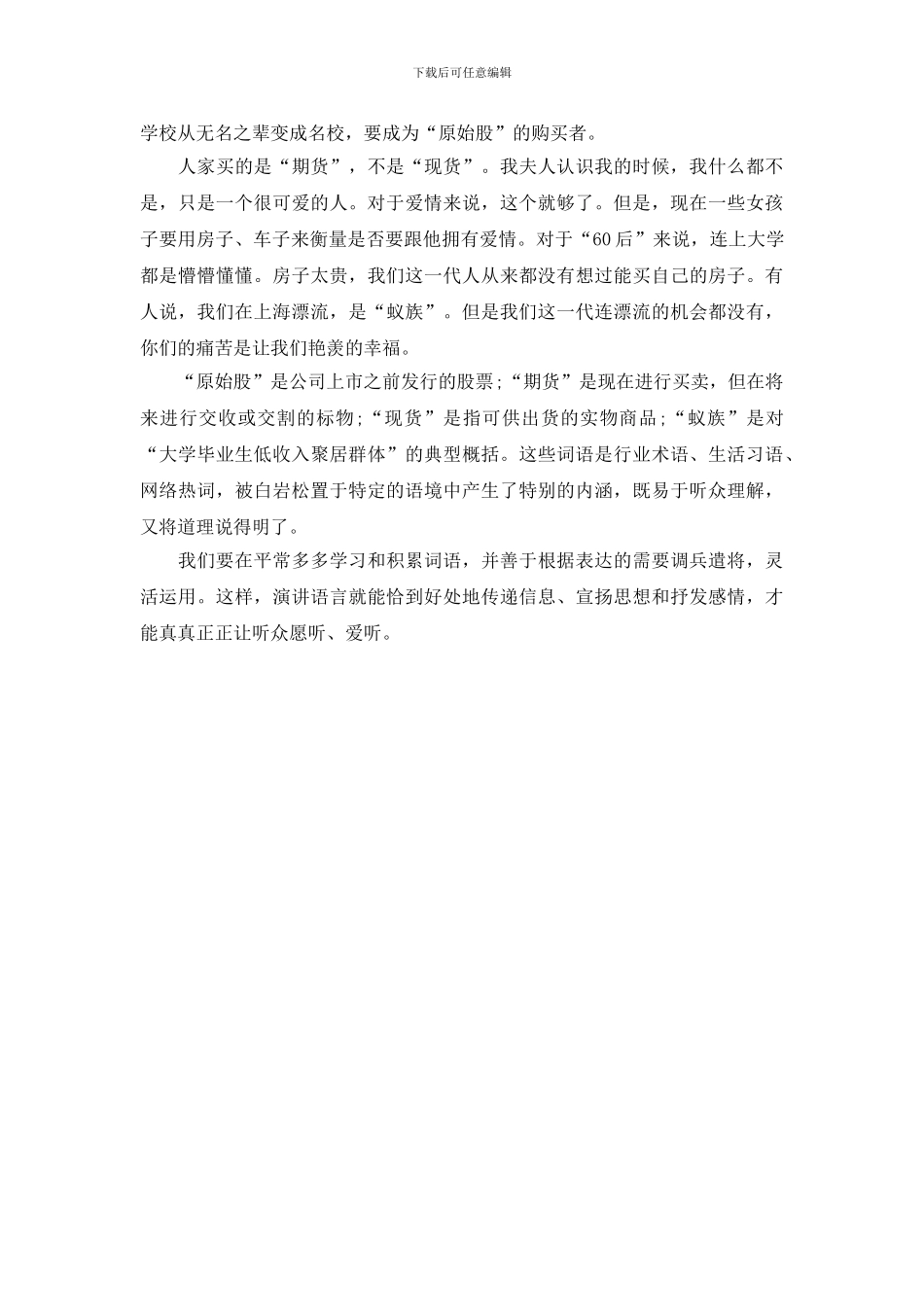 下载后可任意编辑

学校从无名之辈变成名校，要成为“原始股”的购买者。

人家买的是“期货”，不是“现货”。我夫人认识我的时候，我什么都不是，只是一个很可爱的人。对于爱情来说，这个就够了。但是，现在一些女孩子要用房子、车子来衡量是否要跟他拥有爱情。对于“60后”来说，连上大学都是懵懵懂懂。房子太贵，我们这一代人从来都没有想过能买自己的房子。有人说，我们在上海漂流，是“蚁族”。但是我们这一代连漂流的机会都没有，你们的痛苦是让我们艳羡的幸福。

“原始股”是公司上市之前发行的股票;“期货”是现在进行买卖，但在将来进行交收或交割的标物;“现货”是指可供出货的实物商品;“蚁族”是对“大学毕业生低收入聚居群体”的典型概括。这些词语是行业术语、生活习语、网络热词，被白岩松置于特定的语境中产生了特别的内涵，既易于听众理解，又将道理说得明了。

我们要在平常多多学习和积累词语，并善于根据表达的需要调兵遣将，灵活运用。这样，演讲语言就能恰到好处地传递信息、宣扬思想和抒发感情，才能真真正正让听众愿听、爱听。